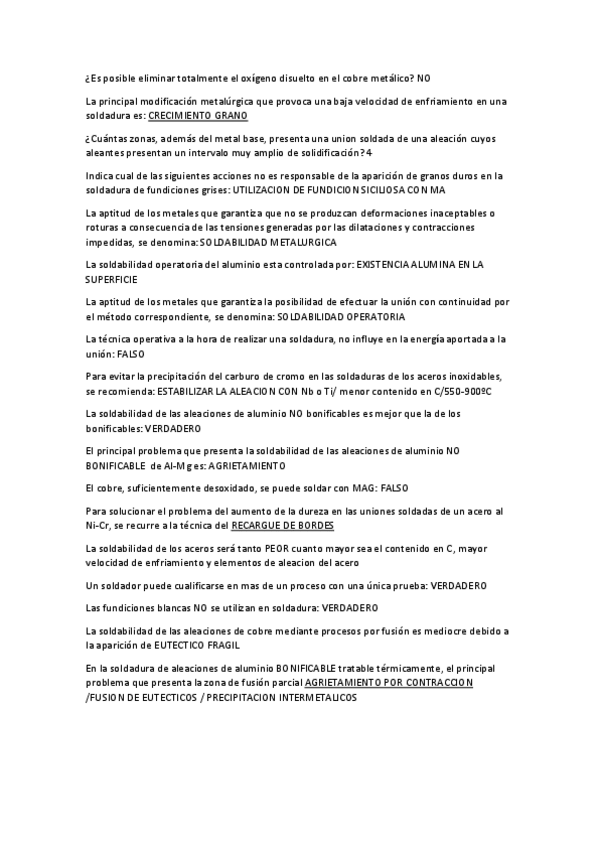 ¿Es posible eliminar totalmente el oxígeno disuelto en el cobre metálico? NO

La principal modificación metalúrgica que provoca una baja velocidad de enfriamiento en una soldadura es: CRECIMIENTO GRANO

¿Cuántas zonas, además del metal base, presenta una union soldada de una aleación cuyos aleantes presentan un intervalo muy amplio de solidificación? 4

Indica cual de las siguientes acciones no es responsable de la aparición de granos duros en la soldadura de fundiciones grises: UTILIZACION DE FUNDICION SICILIOSA CON MA

La aptitud de los metales que garantiza que no se produzcan deformaciones inaceptables o roturas a consecuencia de las tensiones generadas por las dilataciones y contracciones impedidas, se denomina: SOLDABILIDAD METALURGICA

La soldabilidad operatoria del aluminio esta controlada por: EXISTENCIA ALUMINA EN LA SUPERFICIE

La aptitud de los metales que garantiza la posibilidad de efectuar la unión con continuidad por el método correspondiente, se denomina: SOLDABILIDAD OPERATORIA

La técnica operativa a la hora de realizar una soldadura, no influye en la energía aportada a la unión: FALSO

Para evitar la precipitación del carburo de cromo en las soldaduras de los aceros inoxidables, se recomienda: ESTABILIZAR LA ALEACION CON Nb o Ti/ menor contenido en C/550-900ºC

La soldabilidad de las aleaciones de aluminio NO bonificables es mejor que la de los bonificables: VERDADERO

El principal problema que presenta la soldabilidad de las aleaciones de aluminio NO BONIFICABLE de Al-Mg es: AGRIETAMIENTO

El cobre, suficientemente desoxidado, se puede soldar con MAG: FALSO

Para solucionar el problema del aumento de la dureza en las uniones soldadas de un acero al Ni-Cr, se recurre a la técnica del RECARGUE DE BORDES

La soldabilidad de los aceros será tanto PEOR cuanto mayor sea el contenido en C, mayor velocidad de enfriamiento y elementos de aleacion del acero

Un soldador puede cualificarse en mas de un proceso con una única prueba: VERDADERO

Las fundiciones blancas NO se utilizan en soldadura: VERDADERO

La soldabilidad de las aleaciones de cobre mediante procesos por fusión es mediocre debido a la aparición de EUTECTICO FRAGIL

En la soldadura de aleaciones de aluminio BONIFICABLE tratable térmicamente, el principal problema que presenta la zona de fusión parcial AGRIETAMIENTO POR CONTRACCION /FUSION DE EUTECTICOS / PRECIPITACION INTERMETALICOS